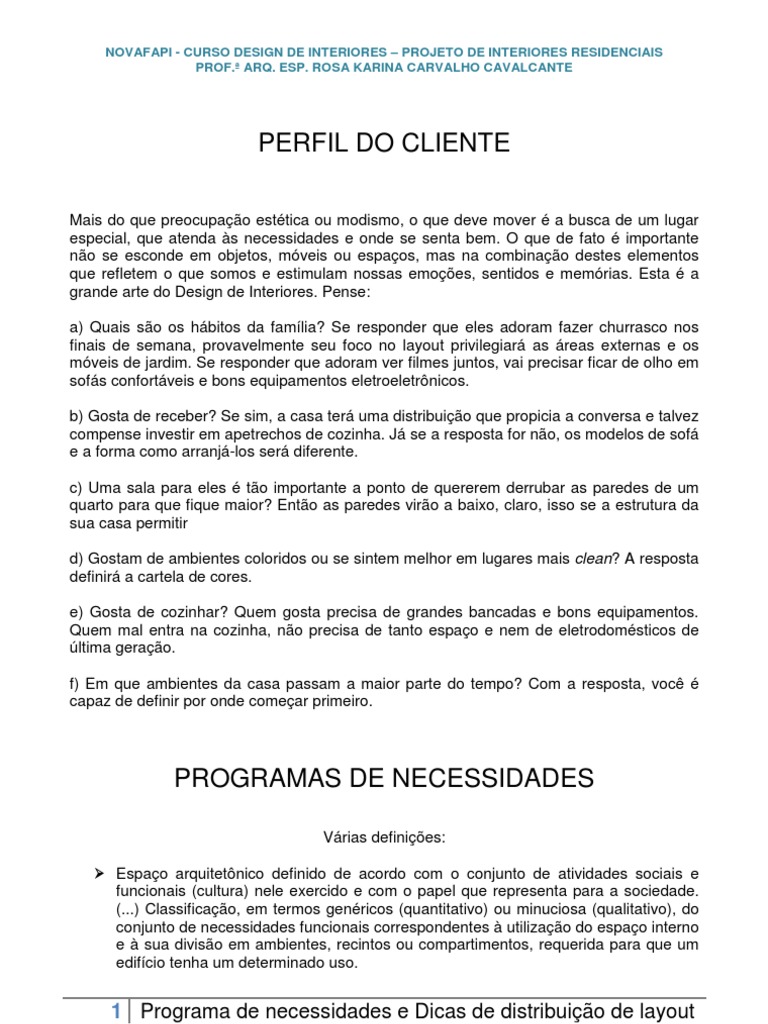 NOVAFAPI - CURSO DESIGN DE INTERIORES – PROJETO DE INTERIORES RESIDENCIAIS
PROF.ª ARQ. ESP. ROSA KARINA CARVALHO CAVALCANTE

PERFIL DO CLIENTE

Mais do que preocupação estética ou modismo, o que deve mover é a busca de um lugar especial, que atenda às necessidades e onde se senta bem. O que de fato é importante não se esconde em objetos, móveis ou espaços, mas na combinação destes elementos que refletem o que somos e estimulam nossas emoções, sentidos e memórias. Esta é a grande arte do Design de Interiores. Pense:

a) Quais são os hábitos da família? Se responder que eles adoram fazer churrasco nos finais de semana, provavelmente seu foco no layout privilegiará as áreas externas e os móveis de jardim. Se responder que adoram ver filmes juntos, vai precisar ficar de olho em sofás confortáveis e bons equipamentos eletroeletrônicos.

b) Gosta de receber? Se sim, a casa terá uma distribuição que propicia a conversa e talvez compense investir em apetrechos de cozinha. Já se a resposta for não, os modelos de sofá e a forma como arranjá-los será diferente.

c) Uma sala para eles é tão importante a ponto de quererem derrubar as paredes de um quarto para que fique maior? Então as paredes virão a baixo, claro, isso se a estrutura da sua casa permitir

d) Gostam de ambientes coloridos ou se sintem melhor em lugares mais clean? A resposta definirá a cartela de cores.

e) Gosta de cozinhar? Quem gosta precisa de grandes bancadas e bons equipamentos. Quem mal entra na cozinha, não precisa de tanto espaço e nem de eletrodomésticos de última geração.

f) Em que ambientes da casa passam a maior parte do tempo? Com a resposta, você é capaz de definir por onde começar primeiro.

PROGRAMAS DE NECESSIDADES

Várias definições:

➢ Espaço arquitetônico definido de acordo com o conjunto de atividades sociais e funcionais (cultura) nele exercido e com o papel que representa para a sociedade. (...) Classificação, em termos genéricos (quantitativo) ou minuciosa (qualitativo), do conjunto de necessidades funcionais correspondentes à utilização do espaço interno e à sua divisão em ambientes, recintos ou compartimentos, requerida para que um edifício tenha um determinado uso.

1 | Programa de necessidades e Dicas de distribuição de layout